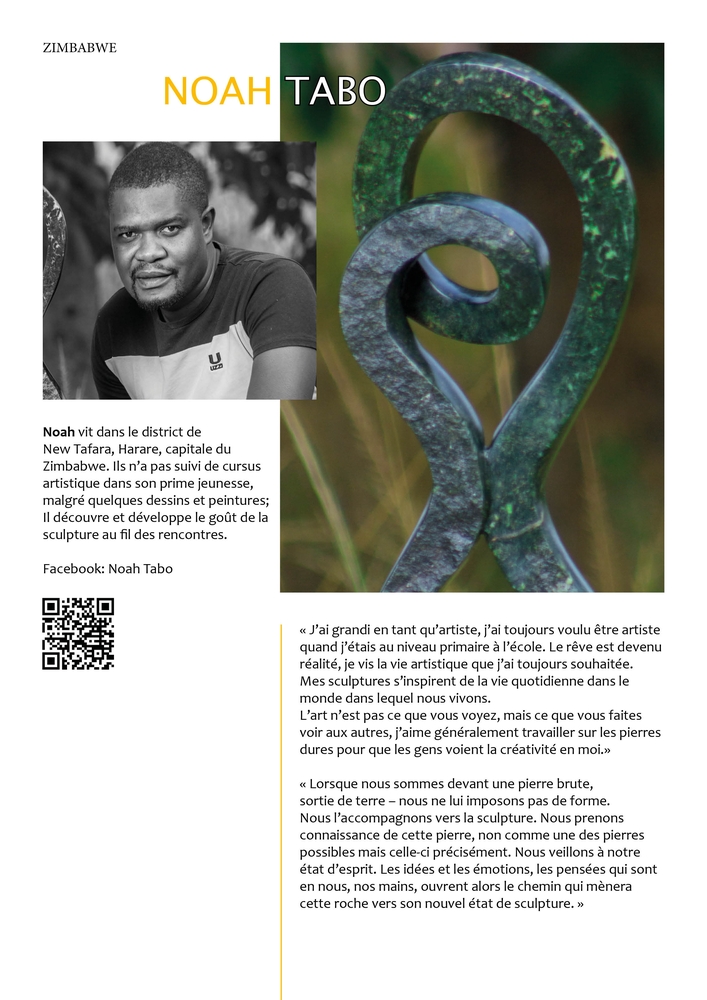 ZIMBABWE

NOAH TABO

UZZI

**Noah** vit dans le district de New Tafara, Harare, capitale du Zimbabwe. Ils n'a pas suivi de cursus artistique dans son prime jeunesse, malgré quelques dessins et peintures; Il découvre et développe le goût de la sculpture au fil des rencontres.

Facebook: Noah Tabo

« J'ai grandi en tant qu'artiste, j'ai toujours voulu être artiste quand j'étais au niveau primaire à l'école. Le rêve est devenu réalité, je vis la vie artistique que j'ai toujours souhaitée. Mes sculptures s'inspirent de la vie quotidienne dans le monde dans lequel nous vivons.
L'art n'est pas ce que vous voyez, mais ce que vous faites voir aux autres, j'aime généralement travailler sur les pierres dures pour que les gens voient la créativité en moi.»

« Lorsque nous sommes devant une pierre brute, sortie de terre – nous ne lui imposons pas de forme. Nous l'accompagnons vers la sculpture. Nous prenons connaissance de cette pierre, non comme une des pierres possibles mais celle-ci précisément. Nous veillons à notre état d'esprit. Les idées et les émotions, les pensées qui sont en nous, nos mains, ouvrent alors le chemin qui mènera cette roche vers son nouvel état de sculpture. »